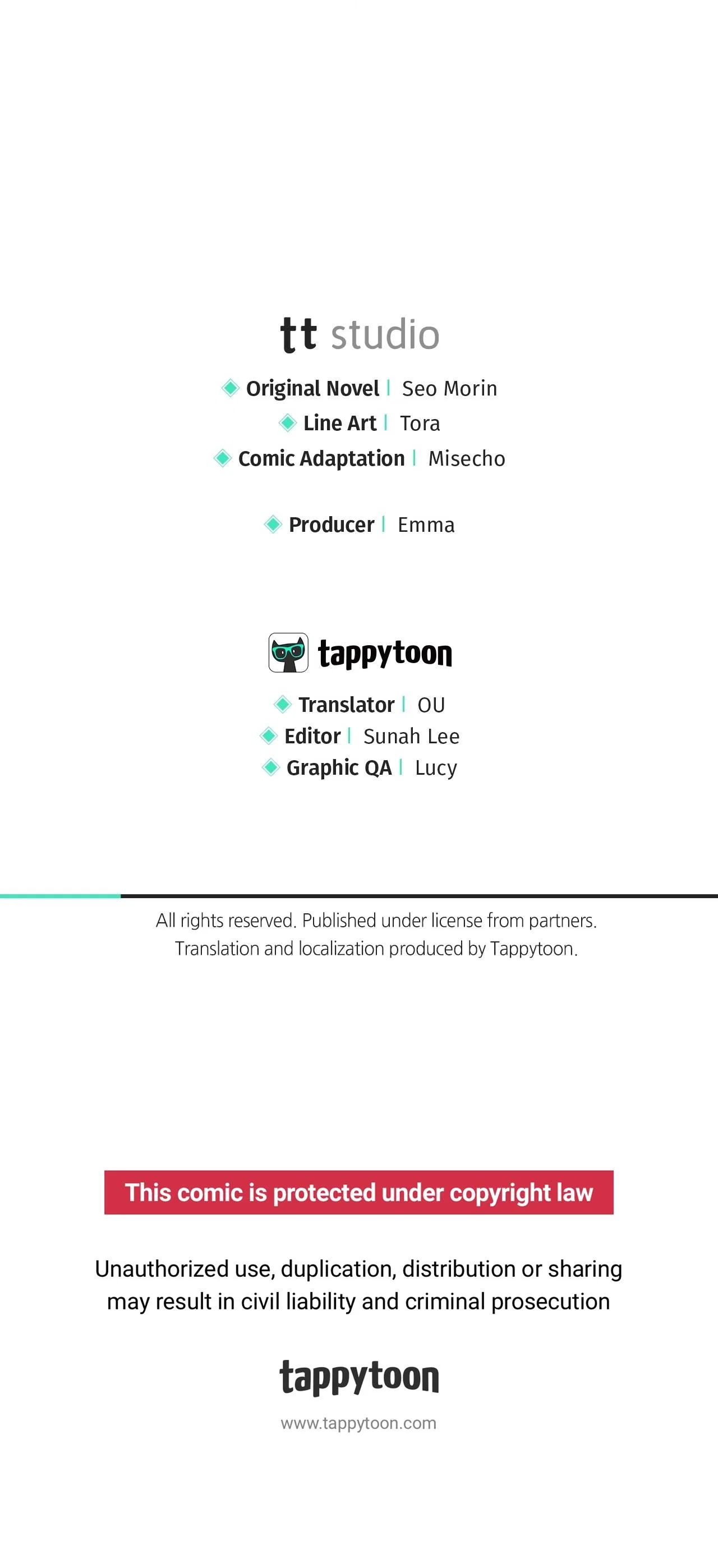 tt studio

Original Novel | Seo Morin

Line Art | Tora

Comic Adaptation | Misecho

Producer | Emma

tappytoon

Translator | OU

Editor | Sunah Lee

Graphic QA | Lucy

All rights reserved. Published under license from partners. Translation and localization produced by Tappytoon.

This comic is protected under copyright law

Unauthorized use, duplication, distribution or sharing may result in civil liability and criminal prosecution

tappytoon

www.tappytoon.com